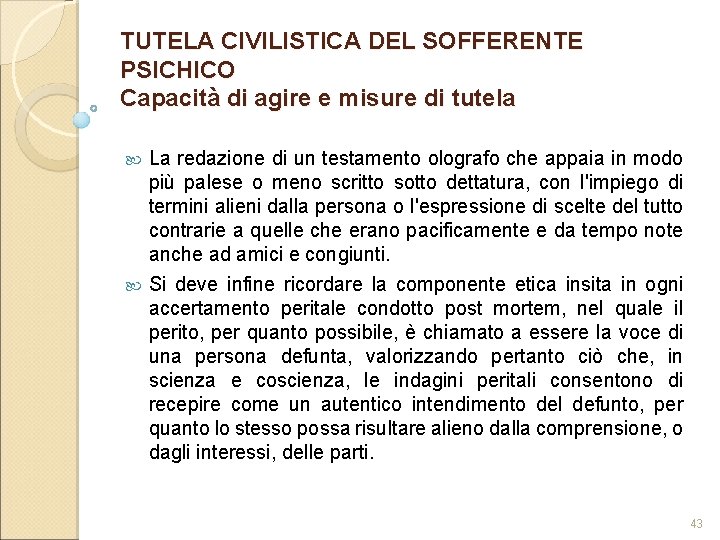 TUTELA CIVILISTICA DEL SOFFERENTE PSICHICO
Capacità di agire e misure di tutela

La redazione di un testamento olografo che appaia in modo più palese o meno scritto sotto dettatura, con l'impiego di termini alieni dalla persona o l'espressione di scelte del tutto contrarie a quelle che erano pacificamente e da tempo note anche ad amici e congiunti.

Si deve infine ricordare la componente etica insita in ogni accertamento peritale condotto post mortem, nel quale il perito, per quanto possibile, è chiamato a essere la voce di una persona defunta, valorizzando pertanto ciò che, in scienza e coscienza, le indagini peritali consentono di recepire come un autentico intendimento del defunto, per quanto lo stesso possa risultare alieno dalla comprensione, o dagli interessi, delle parti.

43